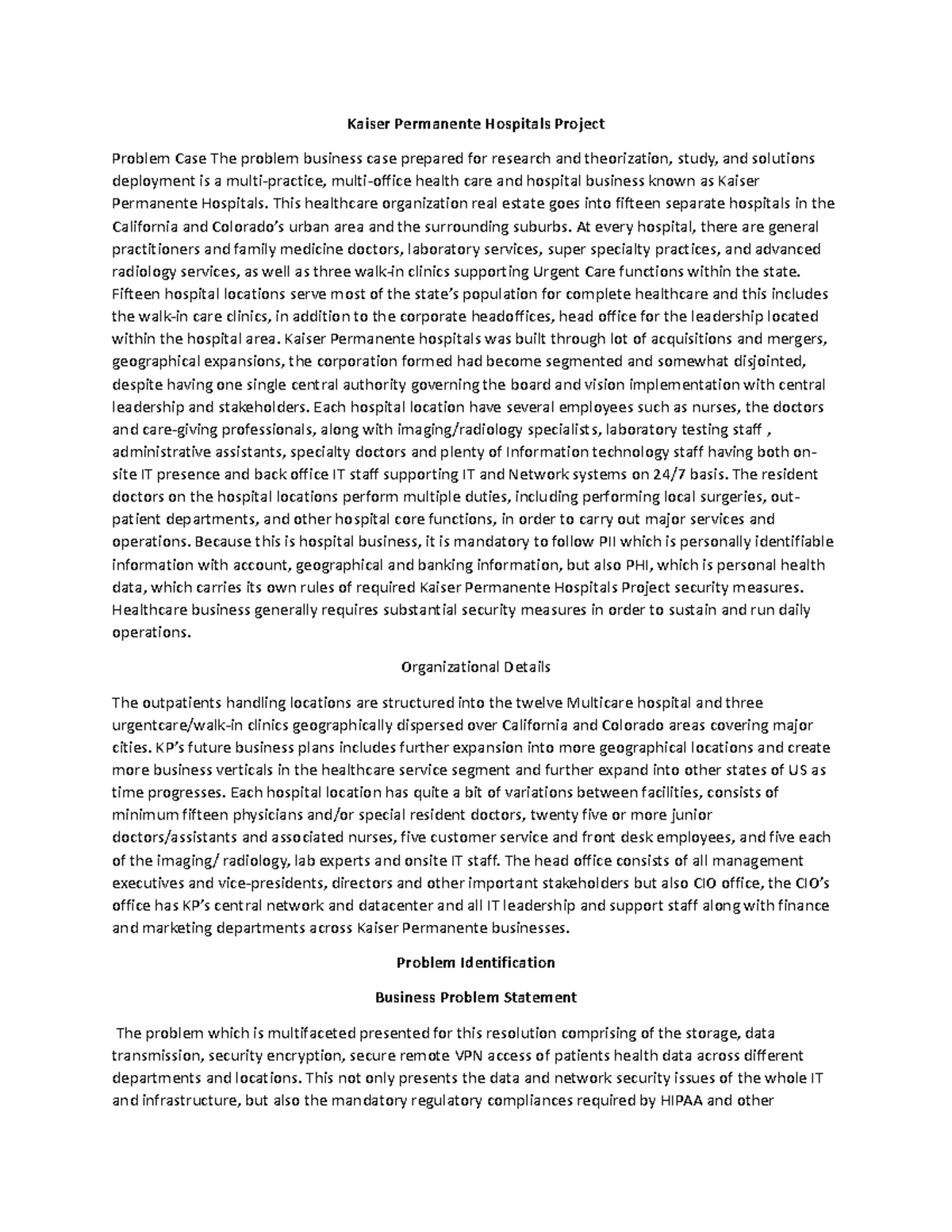 Kaiser Permanente Hospitals Project

Problem Case The problem business case prepared for research and theorization, study, and solutions deployment is a multi-practice, multi-office health care and hospital business known as Kaiser Permanente Hospitals. This healthcare organization real estate goes into fifteen separate hospitals in the California and Colorado's urban area and the surrounding suburbs. At every hospital, there are general practitioners and family medicine doctors, laboratory services, super specialty practices, and advanced radiology services, as well as three walk-in clinics supporting Urgent Care functions within the state. Fifteen hospital locations serve most of the state's population for complete healthcare and this includes the walk-in care clinics, in addition to the corporate headoffices, head office for the leadership located within the hospital area. Kaiser Permanente hospitals was built through lot of acquisitions and mergers, geographical expansions, the corporation formed had become segmented and somewhat disjointed, despite having one single central authority governing the board and vision implementation with central leadership and stakeholders. Each hospital location have several employees such as nurses, the doctors and care-giving professionals, along with imaging/radiology specialists, laboratory testing staff , administrative assistants, specialty doctors and plenty of Information technology staff having both on-site IT presence and back office IT staff supporting IT and Network systems on 24/7 basis. The resident doctors on the hospital locations perform multiple duties, including performing local surgeries, out-patient departments, and other hospital core functions, in order to carry out major services and operations. Because this is hospital business, it is mandatory to follow PII which is personally identifiable information with account, geographical and banking information, but also PHI, which is personal health data, which carries its own rules of required Kaiser Permanente Hospitals Project security measures. Healthcare business generally requires substantial security measures in order to sustain and run daily operations.

Organizational Details

The outpatients handling locations are structured into the twelve Multicare hospital and three urgentcare/walk-in clinics geographically dispersed over California and Colorado areas covering major cities. KP's future business plans includes further expansion into more geographical locations and create more business verticals in the healthcare service segment and further expand into other states of US as time progresses. Each hospital location has quite a bit of variations between facilities, consists of minimum fifteen physicians and/or special resident doctors, twenty five or more junior doctors/assistants and associated nurses, five customer service and front desk employees, and five each of the imaging/ radiology, lab experts and onsite IT staff. The head office consists of all management executives and vice-presidents, directors and other important stakeholders but also CIO office, the CIO's office has KP's central network and datacenter and all IT leadership and support staff along with finance and marketing departments across Kaiser Permanente businesses.

Problem Identification

Business Problem Statement

The problem which is multifaceted presented for this resolution comprising of the storage, data transmission, security encryption, secure remote VPN access of patients health data across different departments and locations. This not only presents the data and network security issues of the whole IT and infrastructure, but also the mandatory regulatory compliances required by HIPAA and other